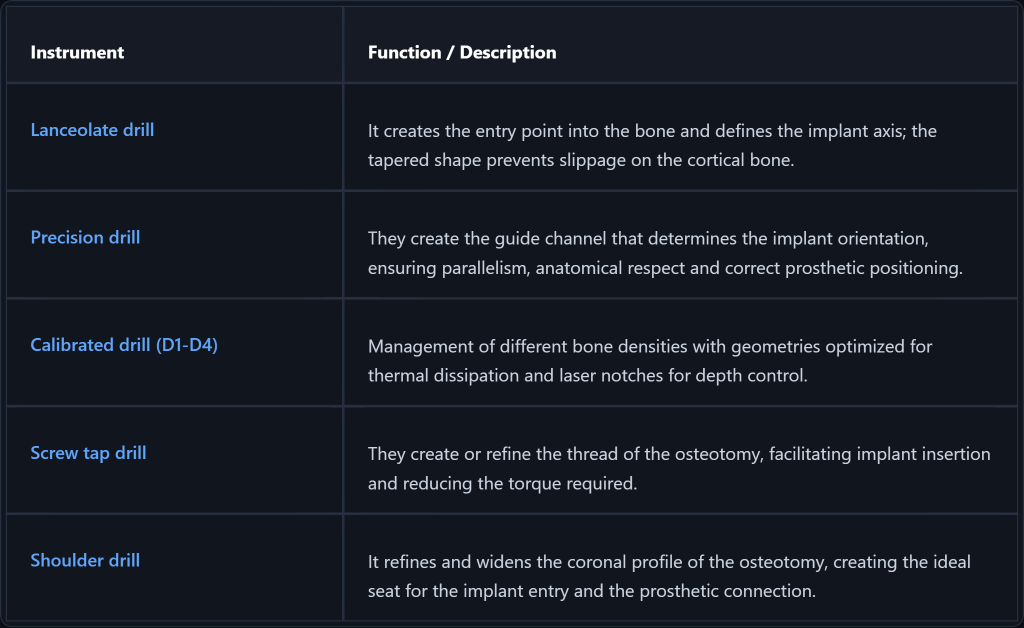 | Instrument | Function / Description |
|---|---|
| Lanceolate drill | It creates the entry point into the bone and defines the implant axis; the tapered shape prevents slippage on the cortical bone. |
| Precision drill | They create the guide channel that determines the implant orientation, ensuring parallelism, anatomical respect and correct prosthetic positioning. |
| Calibrated drill (D1-D4) | Management of different bone densities with geometries optimized for thermal dissipation and laser notches for depth control. |
| Screw tap drill | They create or refine the thread of the osteotomy, facilitating implant insertion and reducing the torque required. |
| Shoulder drill | It refines and widens the coronal profile of the osteotomy, creating the ideal seat for the implant entry and the prosthetic connection. |